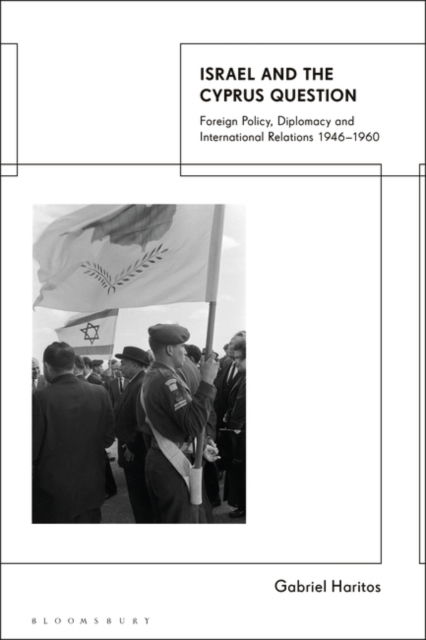 ISRAEL AND THE CYPRUS QUESTION

Foreign Policy, Diplomacy and International Relations 1946–1960

Gabriel Haritos

BLOOMSBURY